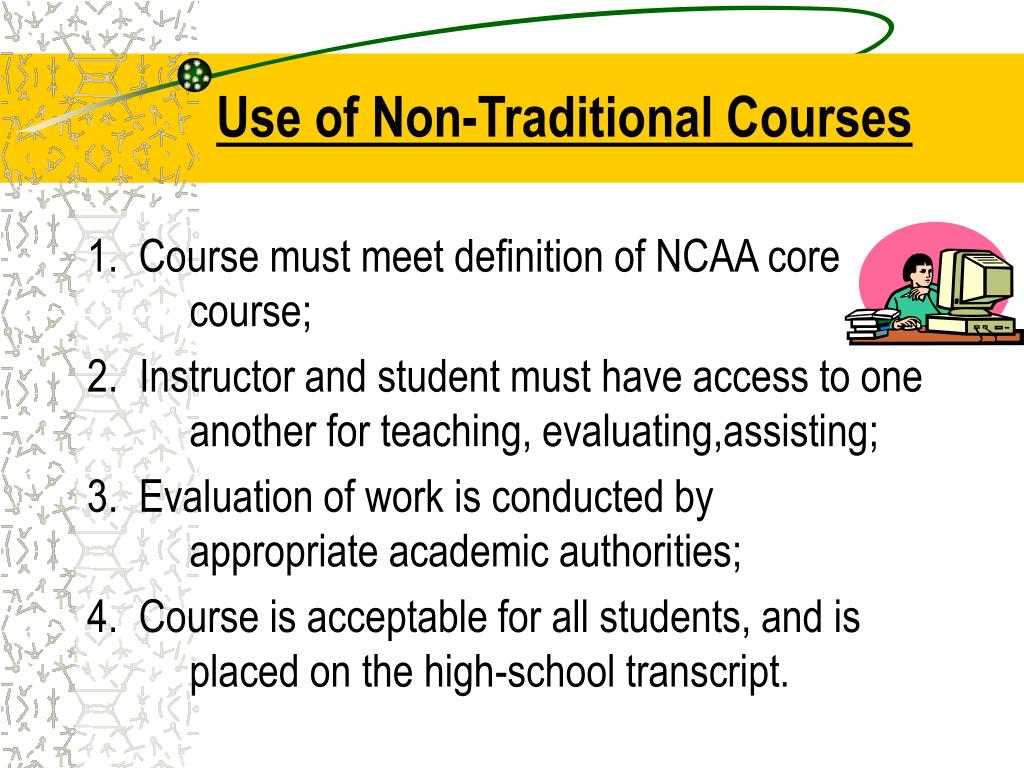 Use of Non-Traditional Courses

1. Course must meet definition of NCAA core course;

2. Instructor and student must have access to one another for teaching, evaluating,assisting;

3. Evaluation of work is conducted by appropriate academic authorities;

4. Course is acceptable for all students, and is placed on the high-school transcript.